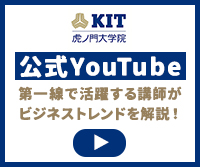 KIT
虎ノ門大学院

公式YouTube

第一線で活躍する講師が
ビジネストレンドを解説！